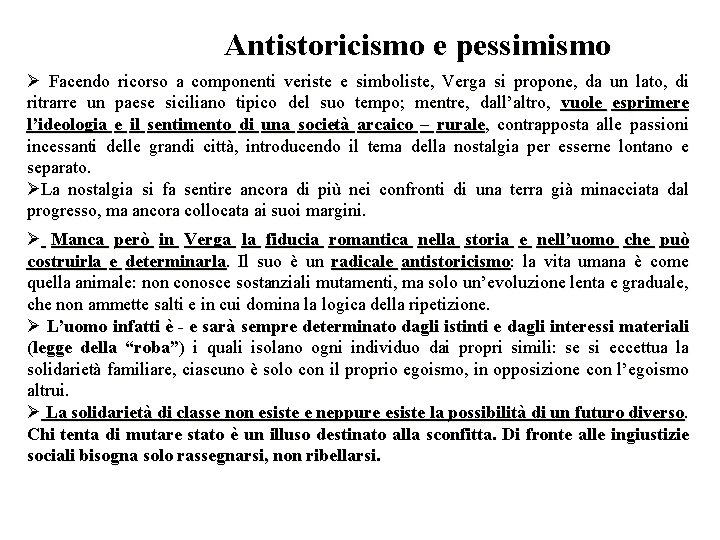 Antistoricismo e pessimismo

➢ Facendo ricorso a componenti veriste e simboliste, Verga si propone, da un lato, di ritrarre un paese siciliano tipico del suo tempo; mentre, dall'altro, vuole esprimere l'ideologia e il sentimento di una società arcaico – rurale, contrapposta alle passioni incessanti delle grandi città, introducendo il tema della nostalgia per esserne lontano e separato.

➢La nostalgia si fa sentire ancora di più nei confronti di una terra già minacciata dal progresso, ma ancora collocata ai suoi margini.

➢ Manca però in Verga la fiducia romantica nella storia e nell'uomo che può costruirla e determinarla. Il suo è un radicale antistoricismo: la vita umana è come quella animale: non conosce sostanziali mutamenti, ma solo un'evoluzione lenta e graduale, che non ammette salti e in cui domina la logica della ripetizione.

➢ L'uomo infatti è - e sarà sempre determinato dagli istinti e dagli interessi materiali (legge della "roba") i quali isolano ogni individuo dai propri simili: se si eccettua la solidarietà familiare, ciascuno è solo con il proprio egoismo, in opposizione con l'egoismo altrui.

➢ La solidarietà di classe non esiste e neppure esiste la possibilità di un futuro diverso. Chi tenta di mutare stato è un illuso destinato alla sconfitta. Di fronte alle ingiustizie sociali bisogna solo rassegnarsi, non ribellarsi.